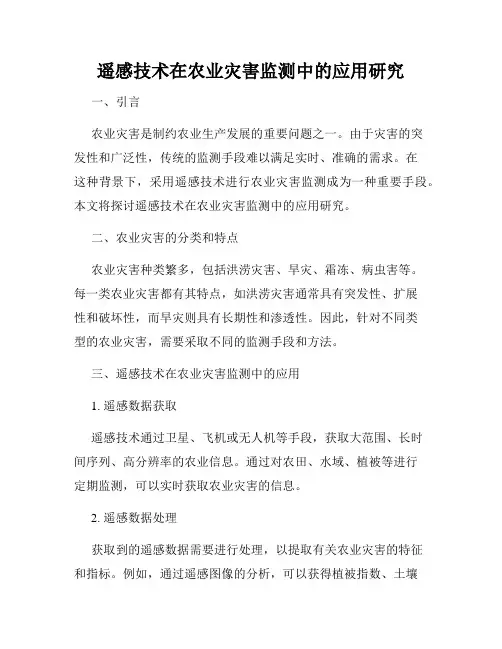 遥感技术在农业灾害监测中的应用研究

一、引言

农业灾害是制约农业生产发展的重要问题之一。由于灾害的突发性和广泛性，传统的监测手段难以满足实时、准确的需求。在这种背景下，采用遥感技术进行农业灾害监测成为一种重要手段。本文将探讨遥感技术在农业灾害监测中的应用研究。

二、农业灾害的分类和特点

农业灾害种类繁多，包括洪涝灾害、旱灾、霜冻、病虫害等。每一类农业灾害都有其特点，如洪涝灾害通常具有突发性、扩展性和破坏性，而旱灾则具有长期性和渗透性。因此，针对不同类型的农业灾害，需要采取不同的监测手段和方法。

三、遥感技术在农业灾害监测中的应用

1. 遥感数据获取

遥感技术通过卫星、飞机或无人机等手段，获取大范围、长时间序列、高分辨率的农业信息。通过对农田、水域、植被等进行定期监测，可以实时获取农业灾害的信息。

2. 遥感数据处理

获取到的遥感数据需要进行处理，以提取有关农业灾害的特征和指标。例如，通过遥感图像的分析，可以获得植被指数、土壤